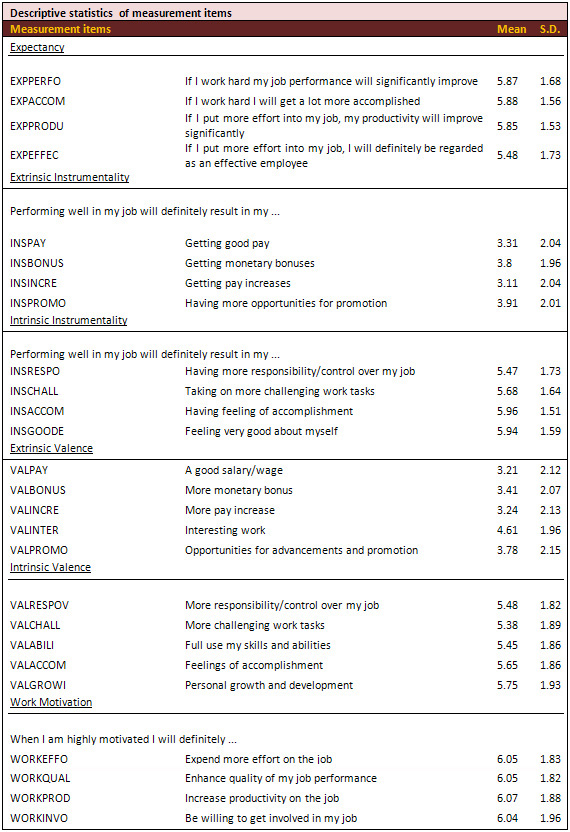 Descriptive statistics of measurement items

| Measurement items | | Mean | S.D. |
|---|---|---|---|
| Expectancy | | | |
| EXPPERFO | If I work hard my job performance will significantly improve | 5.87 | 1.68 |
| EXPACCOM | If I work hard I will get a lot more accomplished | 5.88 | 1.56 |
| EXPPRODU | If I put more effort into my job, my productivity will improve significantly | 5.85 | 1.53 |
| EXPEFFEC | If I put more effort into my job, I will definitely be regarded as an effective employee | 5.48 | 1.73 |
| Extrinsic Instrumentality | | | |
| Performing well in my job will definitely result in my ... | | | |
| INSPAY | Getting good pay | 3.31 | 2.04 |
| INSBONUS | Getting monetary bonuses | 3.8 | 1.96 |
| INSINCRE | Getting pay increases | 3.11 | 2.04 |
| INSPROMO | Having more opportunities for promotion | 3.91 | 2.01 |
| Intrinsic Instrumentality | | | |
| Performing well in my job will definitely result in my ... | | | |
| INSRESPO | Having more responsibility/control over my job | 5.47 | 1.73 |
| INSCHALL | Taking on more challenging work tasks | 5.68 | 1.64 |
| INSACCOM | Having feeling of accomplishment | 5.96 | 1.51 |
| INSGOODE | Feeling very good about myself | 5.94 | 1.59 |
| Extrinsic Valence | | | |
| VALPAY | A good salary/wage | 3.21 | 2.12 |
| VALBONUS | More monetary bonus | 3.41 | 2.07 |
| VALINCRE | More pay increase | 3.24 | 2.13 |
| VALINTER | Interesting work | 4.61 | 1.96 |
| VALPROMO | Opportunities for advancements and promotion | 3.78 | 2.15 |
| Intrinsic Valence | | | |
| VALRESPOV | More responsibility/control over my job | 5.48 | 1.82 |
| VALCHALL | More challenging work tasks | 5.38 | 1.89 |
| VALABILI | Full use my skills and abilities | 5.45 | 1.86 |
| VALACCOM | Feelings of accomplishment | 5.65 | 1.86 |
| VALGROWI | Personal growth and development | 5.75 | 1.93 |
| Work Motivation | | | |
| When I am highly motivated I will definitely ... | | | |
| WORKEFFO | Expend more effort on the job | 6.05 | 1.83 |
| WORKQUAL | Enhance quality of my job performance | 6.05 | 1.82 |
| WORKPROD | Increase productivity on the job | 6.07 | 1.88 |
| WORKINVO | Be willing to get involved in my job | 6.04 | 1.96 |